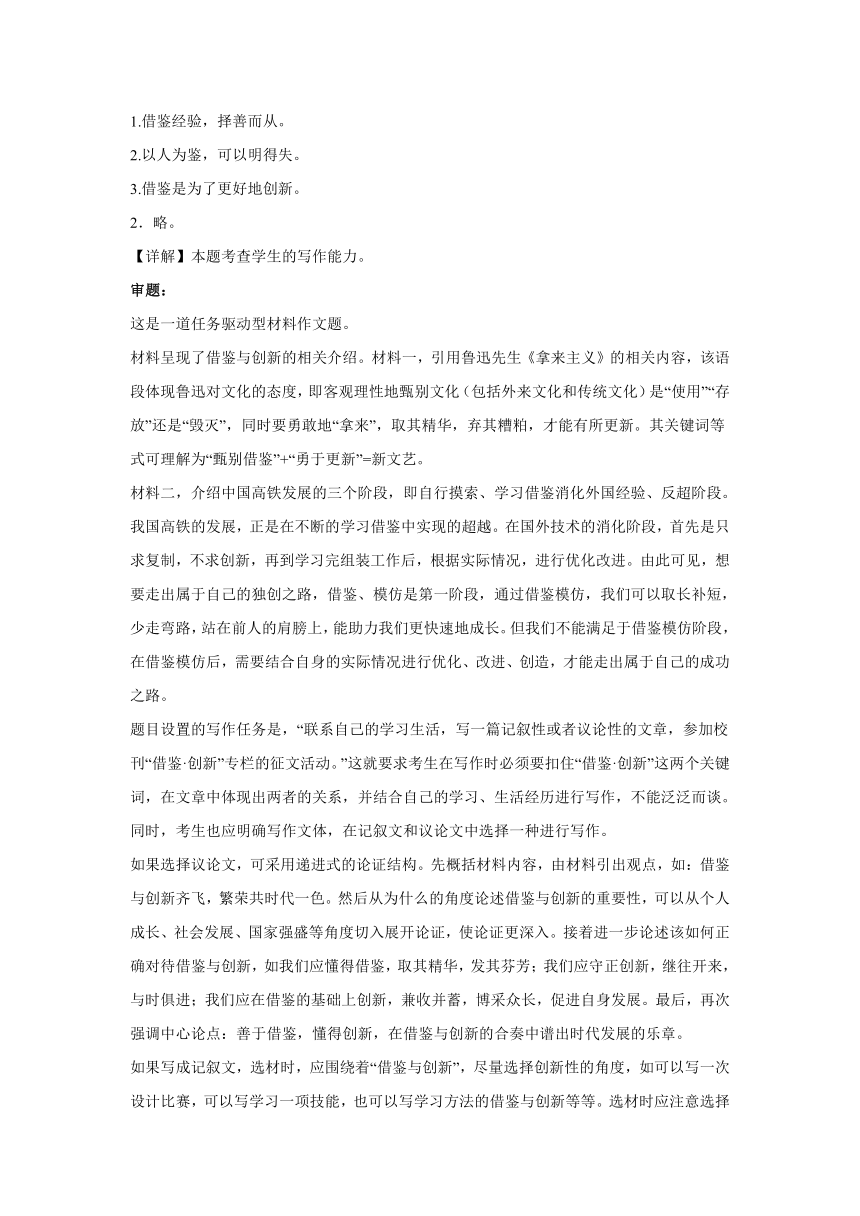 1.借鉴经验，择善而从。

2.以人为鉴，可以明得失。

3.借鉴是为了更好地创新。

2．略。

【详解】本题考查学生的写作能力。

审题：

这是一道任务驱动型材料作文题。

材料呈现了借鉴与创新的相关介绍。材料一，引用鲁迅先生《拿来主义》的相关内容，该语段体现鲁迅对文化的态度，即客观理性地甄别文化（包括外来文化和传统文化）是“使用”“存放”还是“毁灭”，同时要勇敢地“拿来”，取其精华，弃其糟粕，才能有所更新。其关键词等式可理解为“甄别借鉴”+“勇于更新”=新文艺。

材料二，介绍中国高铁发展的三个阶段，即自行摸索、学习借鉴消化外国经验、反超阶段。我国高铁的发展，正是在不断的学习借鉴中实现的超越。在国外技术的消化阶段，首先是只求复制，不求创新，再到学习完组装工作后，根据实际情况，进行优化改进。由此可见，想要走出属于自己的独创之路，借鉴、模仿是第一阶段，通过借鉴模仿，我们可以取长补短，少走弯路，站在前人的肩膀上，能助力我们更快速地成长。但我们不能满足于借鉴模仿阶段，在借鉴模仿后，需要结合自身的实际情况进行优化、改进、创造，才能走出属于自己的成功之路。

题目设置的写作任务是，“联系自己的学习生活，写一篇记叙性或者议论性的文章，参加校刊“借鉴·创新”专栏的征文活动。”这就要求考生在写作时必须要扣住“借鉴·创新”这两个关键词，在文章中体现出两者的关系，并结合自己的学习、生活经历进行写作，不能泛泛而谈。同时，考生也应明确写作文体，在记叙文和议论文中选择一种进行写作。

如果选择议论文，可采用递进式的论证结构。先概括材料内容，由材料引出观点，如：借鉴与创新齐飞，繁荣共时代一色。然后从为什么的角度论述借鉴与创新的重要性，可以从个人成长、社会发展、国家强盛等角度切入展开论证，使论证更深入。接着进一步论述该如何正确对待借鉴与创新，如我们应懂得借鉴，取其精华，发其芬芳；我们应守正创新，继往开来，与时俱进；我们应在借鉴的基础上创新，兼收并蓄，博采众长，促进自身发展。最后，再次强调中心论点：善于借鉴，懂得创新，在借鉴与创新的合奏中谱出时代发展的乐章。

如果写成记叙文，选材时，应围绕着“借鉴与创新”，尽量选择创新性的角度，如可以写一次设计比赛，可以写学习一项技能，也可以写学习方法的借鉴与创新等等。选材时应注意选择